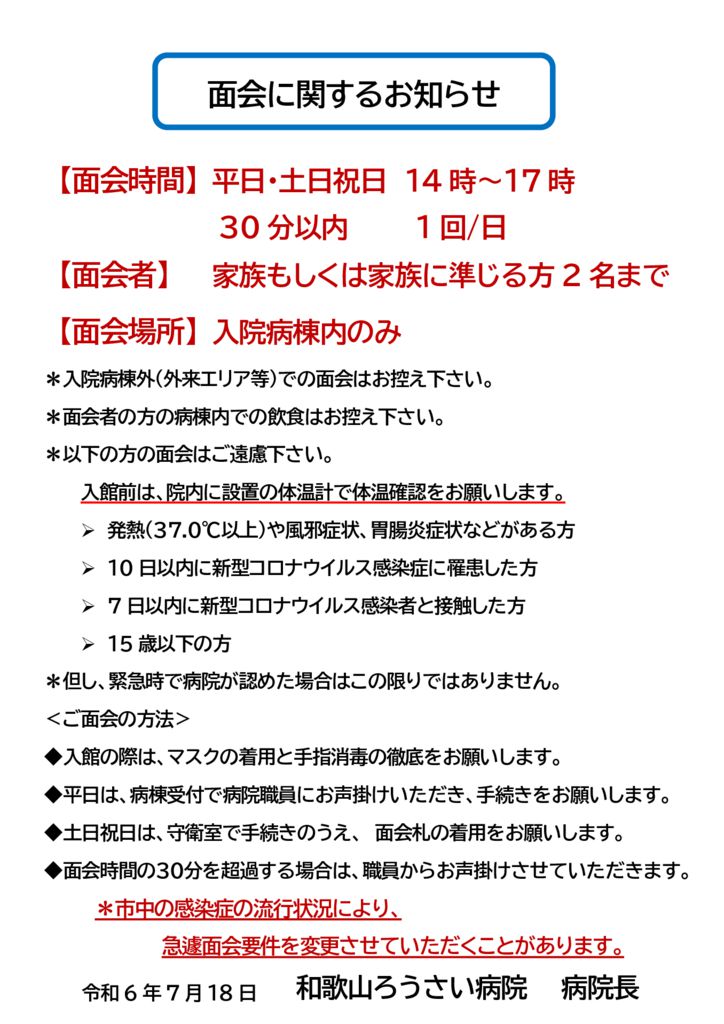 面会に関するお知らせ

【面会時間】平日・土日祝日 14時～17時
30分以内 1回/日

【面会者】 家族もしくは家族に準じる方２名まで

【面会場所】入院病棟内のみ

＊入院病棟外（外来エリア等）での面会はお控え下さい。

＊面会者の方の病棟内での飲食はお控え下さい。

＊以下の方の面会はご遠慮下さい。

入館前は、院内に設置の体温計で体温確認をお願いします。

➢ 発熱（37.0℃以上）や風邪症状、胃腸炎症状などがある方

➢ 10日以内に新型コロナウイルス感染症に罹患した方

➢ 7日以内に新型コロナウイルス感染者と接触した方

➢ 15歳以下の方

＊但し、緊急時で病院が認めた場合はこの限りではありません。

＜ご面会の方法＞

◆入館の際は、マスクの着用と手指消毒の徹底をお願いします。

◆平日は、病棟受付で病院職員にお声掛けいただき、手続きをお願いします。

◆土日祝日は、守衛室で手続きのうえ、 面会札の着用をお願いします。

◆面会時間の30分を超過する場合は、職員からお声掛けさせていただきます。

＊市中の感染症の流行状況により、
急遽面会要件を変更させていただくことがあります。

令和６年７月18日 和歌山ろうさい病院 病院長